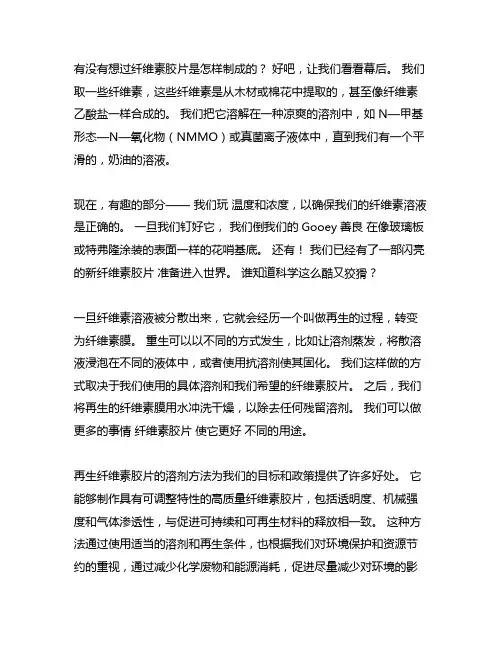 有没有想过纤维素胶片是怎样制成的？ 好吧，让我们看看幕后。 我们取一些纤维素，这些纤维素是从木材或棉花中提取的，甚至像纤维素乙酸盐一样合成的。 我们把它溶解在一种凉爽的溶剂中，如 N—甲基形态—N—氧化物（NMMO）或真菌离子液体中，直到我们有一个平滑的，奶油的溶液。

现在，有趣的部分—— 我们玩 温度和浓度，以确保我们的纤维素溶液是正确的。 一旦我们钉好它， 我们倒我们的 Gooey 善良 在像玻璃板或特弗隆涂装的表面一样的花哨基底。 还有！ 我们已经有了一部闪亮的新纤维素胶片 准备进入世界。 谁知道科学这么酷又狡猾？

一旦纤维素溶液被分散出来，它就会经历一个叫做再生的过程，转变为纤维素膜。 重生可以以不同的方式发生，比如让溶剂蒸发，将散溶液浸泡在不同的液体中，或者使用抗溶剂使其固化。 我们这样做的方式取决于我们使用的具体溶剂和我们希望的纤维素胶片。 之后，我们将再生的纤维素膜用水冲洗干燥，以除去任何残留溶剂。 我们可以做更多的事情 纤维素胶片 使它更好 不同的用途。

再生纤维素胶片的溶剂方法为我们的目标和政策提供了许多好处。 它能够制作具有可调整特性的高质量纤维素胶片，包括透明度、机械强度和气体渗透性，与促进可持续和可再生材料的释放相一致。 这种方法通过使用适当的溶剂和再生条件，也根据我们对环境保护和资源节约的重视，通过减少化学废物和能源消耗，促进尽量减少对环境的影